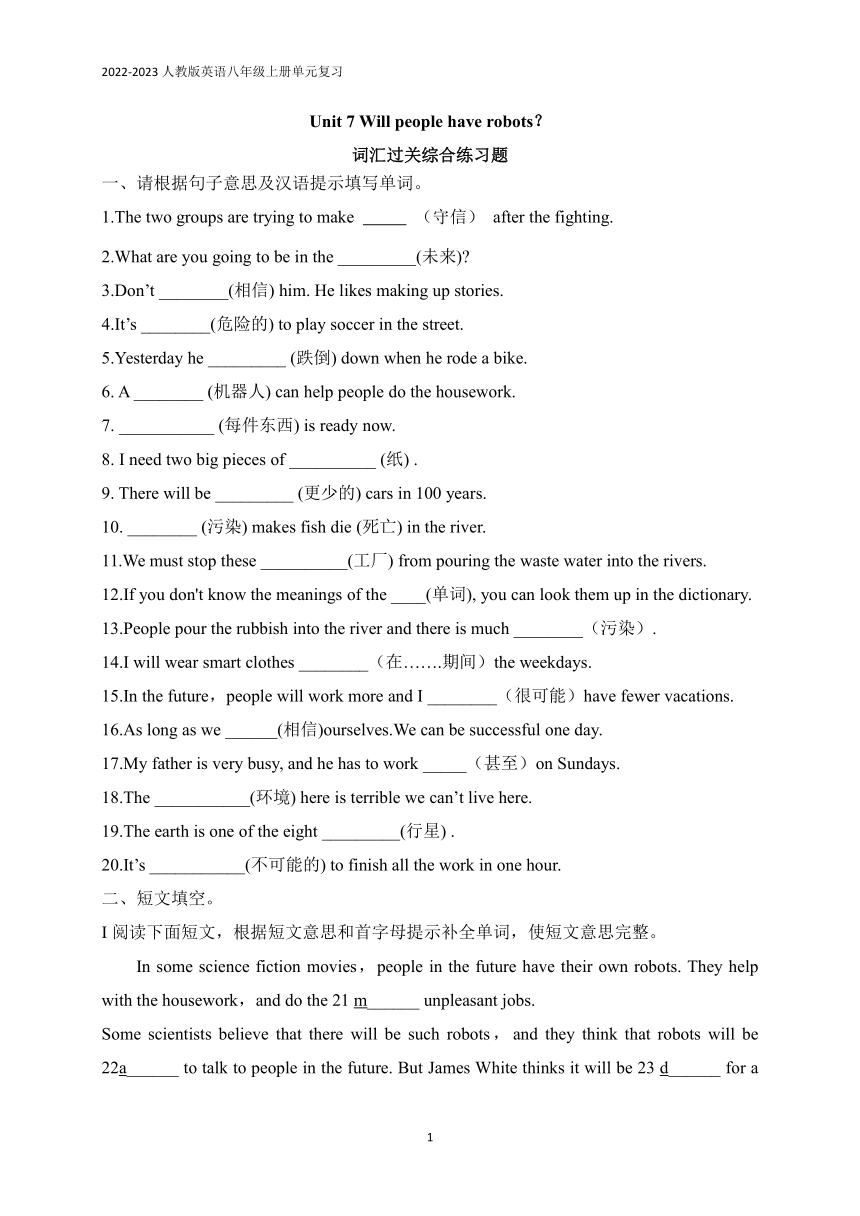 2022-2023 人教版英语八年级上册单元复习

Unit 7 Will people have robots?

词汇过关综合练习题

一、请根据句子意思及汉语提示填写单词。

1.The two groups are trying to make _____ （守信） after the fighting.

2.What are you going to be in the _________(未来)?

3.Don’t ________(相信) him. He likes making up stories.

4.It’s ________(危险的) to play soccer in the street.

5.Yesterday he _________ (跌倒) down when he rode a bike.

6. A ________ (机器人) can help people do the housework.

7. ___________ (每件东西) is ready now.

8. I need two big pieces of __________ (纸) .

9. There will be _________ (更少的) cars in 100 years.

10. ________ (污染) makes fish die (死亡) in the river.

11.We must stop these __________(工厂) from pouring the waste water into the rivers.

12.If you don't know the meanings of the ____(单词), you can look them up in the dictionary.

13.People pour the rubbish into the river and there is much ________（污染）.

14.I will wear smart clothes ________（在…….期间）the weekdays.

15.In the future，people will work more and I ________（很可能）have fewer vacations.

16.As long as we ______(相信)ourselves.We can be successful one day.

17.My father is very busy, and he has to work _____（甚至）on Sundays.

18.The ___________(环境) here is terrible we can’t live here.

19.The earth is one of the eight _________(行星) .

20.It’s ___________(不可能的) to finish all the work in one hour.

二、短文填空。

I 阅读下面短文，根据短文意思和首字母提示补全单词，使短文意思完整。

In some science fiction movies，people in the future have their own robots. They help with the housework，and do the 21 m______ unpleasant jobs.

Some scientists believe that there will be such robots，and they think that robots will be 22a______ to talk to people in the future. But James White thinks it will be 23 d______ for a

1